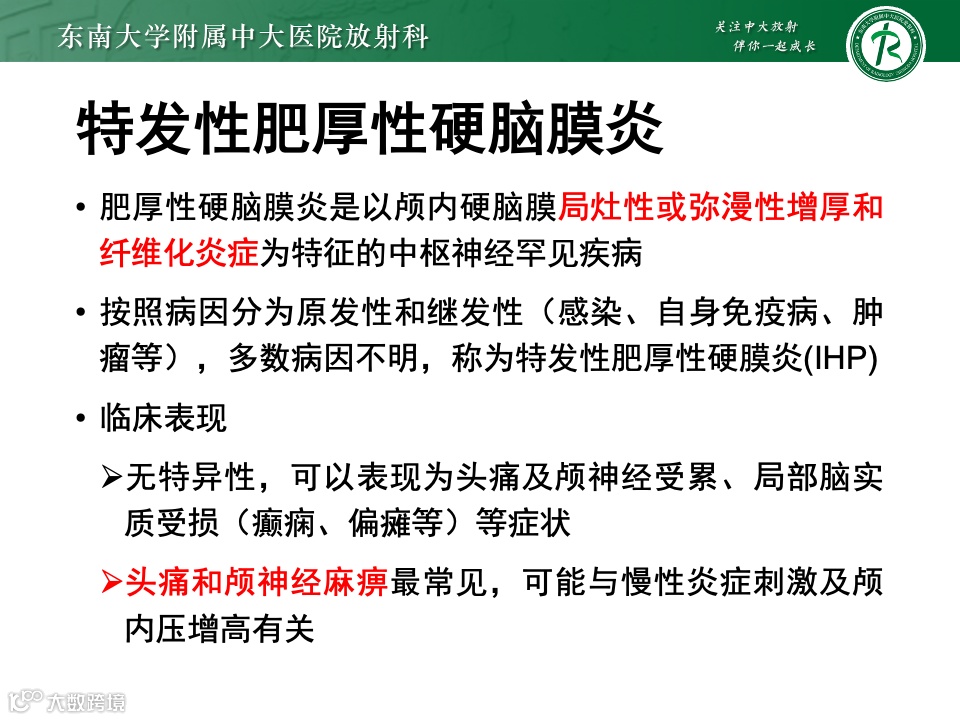 东南大学附属中大医院放射科

关注中大放射
伴你一起成长

特发性肥厚性硬脑膜炎

• 肥厚性硬脑膜炎是以颅内硬脑膜局灶性或弥漫性增厚和纤维化炎症为特征的中枢神经罕见疾病

• 按照病因分为原发性和继发性（感染、自身免疫病、肿瘤等），多数病因不明，称为特发性肥厚性硬膜炎(IHP)

• 临床表现

➢无特异性，可以表现为头痛及颅神经受累、局部脑实质受损（癫痫、偏瘫等）等症状

➢头痛和颅神经麻痹最常见，可能与慢性炎症刺激及颅内压增高有关

大数跨境